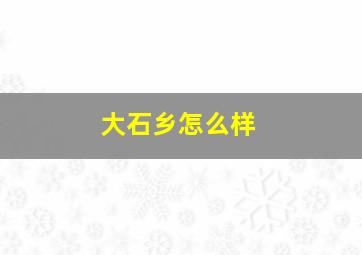 大石乡怎么样